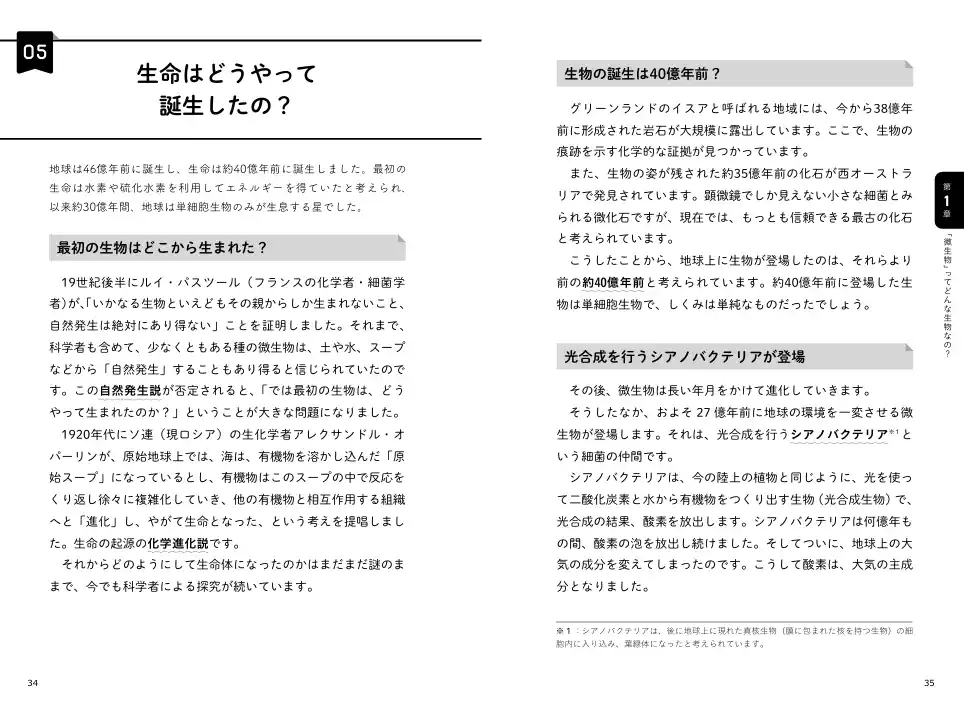 05

生命はどうやって誕生したの？

地球は46億年前に誕生し、生命は約40億年前に誕生しました。最初の生命は水素や硫化水素を利用してエネルギーを得ていたと考えられ、以来約30億年間、地球は単細胞生物のみが生息する星でした。

最初の生物はどこから生まれた？

19世紀後半にルイ・パスツール（フランスの化学者・細菌学者）が、「いかなる生物といえどもその親からしか生まれないこと、自然発生は絶対にあり得ない」ことを証明しました。それまで、科学者も含めて、少なくともある種の微生物は、土や水、スープなどから「自然発生」することもあり得ると信じられていたのです。この自然発生説が否定されると、「では最初の生物は、どうやって生まれたのか？」ということが大きな問題になりました。

1920年代にソ連（現ロシア）の生化学者アレクサンドル・オパーリンが、原始地球上では、海は、有機物を溶かし込んだ「原始スープ」になっているとし、有機物はこのスープの中で反応をくり返し徐々に複雑化していき、他の有機物と相互作用する組織へと「進化」し、やがて生命となった、という考えを提唱しました。生命の起源の化学進化説です。

それからどのようにして生命体になったのかはまだまだ謎のままで、今でも科学者による探究が続いています。

34

生物の誕生は40億年前？

グリーンランドのイスアと呼ばれる地域には、今から38億年前に形成された岩石が大規模に露出しています。ここで、生物の痕跡を示す化学的な証拠が見つかっています。

また、生物の姿が残された約35億年前の化石が西オーストラリアで発見されています。顕微鏡でしか見えない小さな細菌とみられる微化石ですが、現在では、もっとも信頼できる最古の化石と考えられています。

こうしたことから、地球上に生物が登場したのは、それらより前の約40億年前と考えられています。約40億年前に登場した生物は単細胞生物で、しくみは単純なものだったでしょう。

光合成を行うシアノバクテリアが登場

その後、微生物は長い年月をかけて進化していきます。

そうしたなか、およそ27億年前に地球の環境を一変させる微生物が登場します。それは、光合成を行うシアノバクテリア※1という細菌の仲間です。

シアノバクテリアは、今の陸上の植物と同じように、光を使って二酸化炭素と水から有機物をつくり出す生物（光合成生物）で、光合成の結果、酸素を放出します。シアノバクテリアは何億年もの間、酸素の泡を放出し続けました。そしてついに、地球上の大気の成分を変えてしまったのです。こうして酸素は、大気の主成分となりました。

※1：シアノバクテリアは、後に地球上に現れた真核生物（膜に包まれた核を持つ生物）の細胞内に入り込み、葉緑体になったと考えられています。

第1章 「微生物」ってどんな生物なの？

35